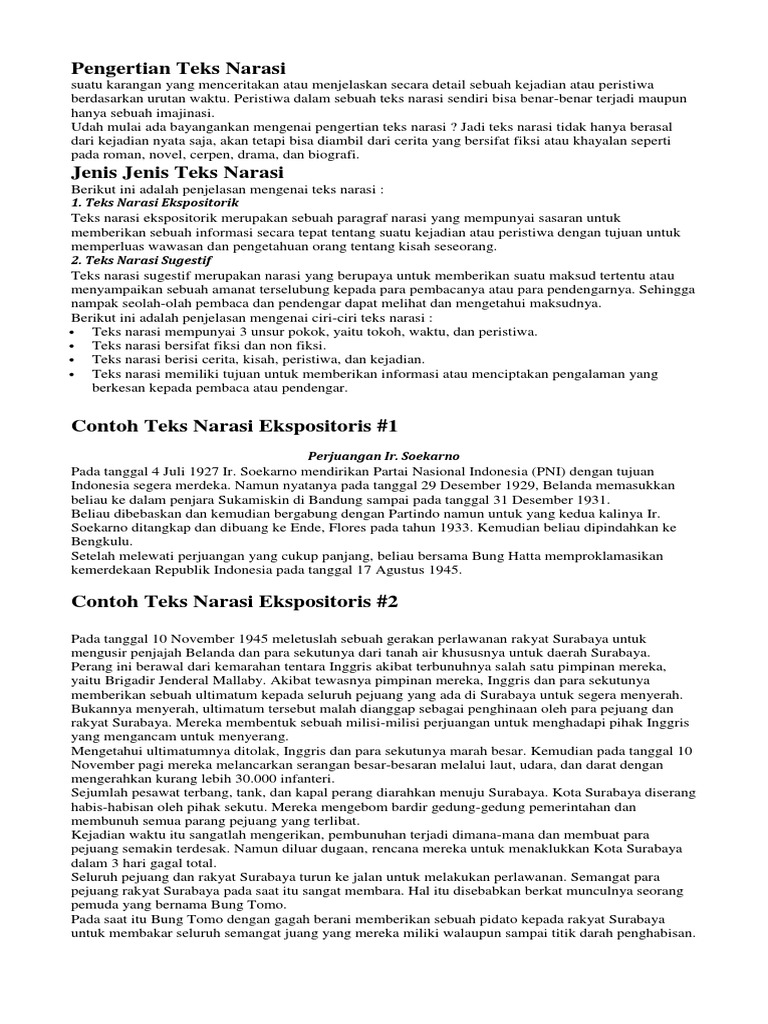 Pengertian Teks Narasi
suatu karangan yang menceritakan atau menjelaskan secara detail sebuah kejadian atau peristiwa berdasarkan urutan waktu. Peristiwa dalam sebuah teks narasi sendiri bisa benar-benar terjadi maupun hanya sebuah imajinasi.
Udah mulai ada bayangankan mengenai pengertian teks narasi ? Jadi teks narasi tidak hanya berasal dari kejadian nyata saja, akan tetapi bisa diambil dari cerita yang bersifat fiksi atau khayalan seperti pada roman, novel, cerpen, drama, dan biografi.

Jenis Jenis Teks Narasi
Berikut ini adalah penjelasan mengenai teks narasi :
1. Teks Narasi Ekspositorik
Teks narasi ekspositorik merupakan sebuah paragraf narasi yang mempunyai sasaran untuk memberikan sebuah informasi secara tepat tentang suatu kejadian atau peristiwa dengan tujuan untuk memperluas wawasan dan pengetahuan orang tentang kisah seseorang.
2. Teks Narasi Sugestif
Teks narasi sugestif merupakan narasi yang berupaya untuk memberikan suatu maksud tertentu atau menyampaikan sebuah amanat terselubung kepada para pembacanya atau para pendengarnya. Sehingga nampak seolah-olah pembaca dan pendengar dapat melihat dan mengetahui maksudnya.
Berikut ini adalah penjelasan mengenai ciri-ciri teks narasi :
• Teks narasi mempunyai 3 unsur pokok, yaitu tokoh, waktu, dan peristiwa.
• Teks narasi bersifat fiksi dan non fiksi.
• Teks narasi berisi cerita, kisah, peristiwa, dan kejadian.
• Teks narasi memiliki tujuan untuk memberikan informasi atau menciptakan pengalaman yang berkesan kepada pembaca atau pendengar.

Contoh Teks Narasi Ekspositoris #1

Perjuangan Ir. Soekarno
Pada tanggal 4 Juli 1927 Ir. Soekarno mendirikan Partai Nasional Indonesia (PNI) dengan tujuan Indonesia segera merdeka. Namun nyatanya pada tanggal 29 Desember 1929, Belanda memasukkan beliau ke dalam penjara Sukamiskin di Bandung sampai pada tanggal 31 Desember 1931.
Beliau dibebaskan dan kemudian bergabung dengan Partindo namun untuk yang kedua kalinya Ir. Soekarno ditangkap dan dibuang ke Ende, Flores pada tahun 1933. Kemudian beliau dipindahkan ke Bengkulu.
Setelah melewati perjuangan yang cukup panjang, beliau bersama Bung Hatta memproklamasikan kemerdekaan Republik Indonesia pada tanggal 17 Agustus 1945.

Contoh Teks Narasi Ekspositoris #2

Pada tanggal 10 November 1945 meletuslah sebuah gerakan perlawanan rakyat Surabaya untuk mengusir penjajah Belanda dan para sekutunya dari tanah air khususnya untuk daerah Surabaya.
Perang ini berawal dari kemarahan tentara Inggris akibat terbunuhnya salah satu pimpinan mereka, yaitu Brigadir Jenderal Mallaby. Akibat tewasnya pimpinan mereka, Inggris dan para sekutunya memberikan sebuah ultimatum kepada seluruh pejuang yang ada di Surabaya untuk segera menyerah. Bukannya menyerah, ultimatum tersebut malah dianggap sebagai penghinaan oleh para pejuang dan rakyat Surabaya. Mereka membentuk sebuah milisi-milisi perjuangan untuk menghadapi pihak Inggris yang mengancam untuk menyerang.
Mengetahui ultimatumnya ditolak, Inggris dan para sekutunya marah besar. Kemudian pada tanggal 10 November pagi mereka melancarkan serangan besar-besaran melalui laut, udara, dan darat dengan mengerahkan kurang lebih 30.000 infanteri.
Sejumlah pesawat terbang, tank, dan kapal perang diarahkan menuju Surabaya. Kota Surabaya diserang habis-habisan oleh pihak sekutu. Mereka mengebom bardir gedung-gedung pemerintahan dan membunuh semua parang pejuang yang terlibat.
Kejadian waktu itu sangatlah mengerikan, pembunuhan terjadi dimana-mana dan membuat para pejuang semakin terdesak. Namun diluar dugaan, rencana mereka untuk menaklukkan Kota Surabaya dalam 3 hari gagal total.
Seluruh pejuang dan rakyat Surabaya turun ke jalan untuk melakukan perlawanan. Semangat para pejuang rakyat Surabaya pada saat itu sangat membara. Hal itu disebabkan berkat munculnya seorang pemuda yang bernama Bung Tomo.
Pada saat itu Bung Tomo dengan gagah berani memberikan sebuah pidato kepada rakyat Surabaya untuk membakar seluruh semangat juang yang mereka miliki walaupun sampai titik darah penghabisan.